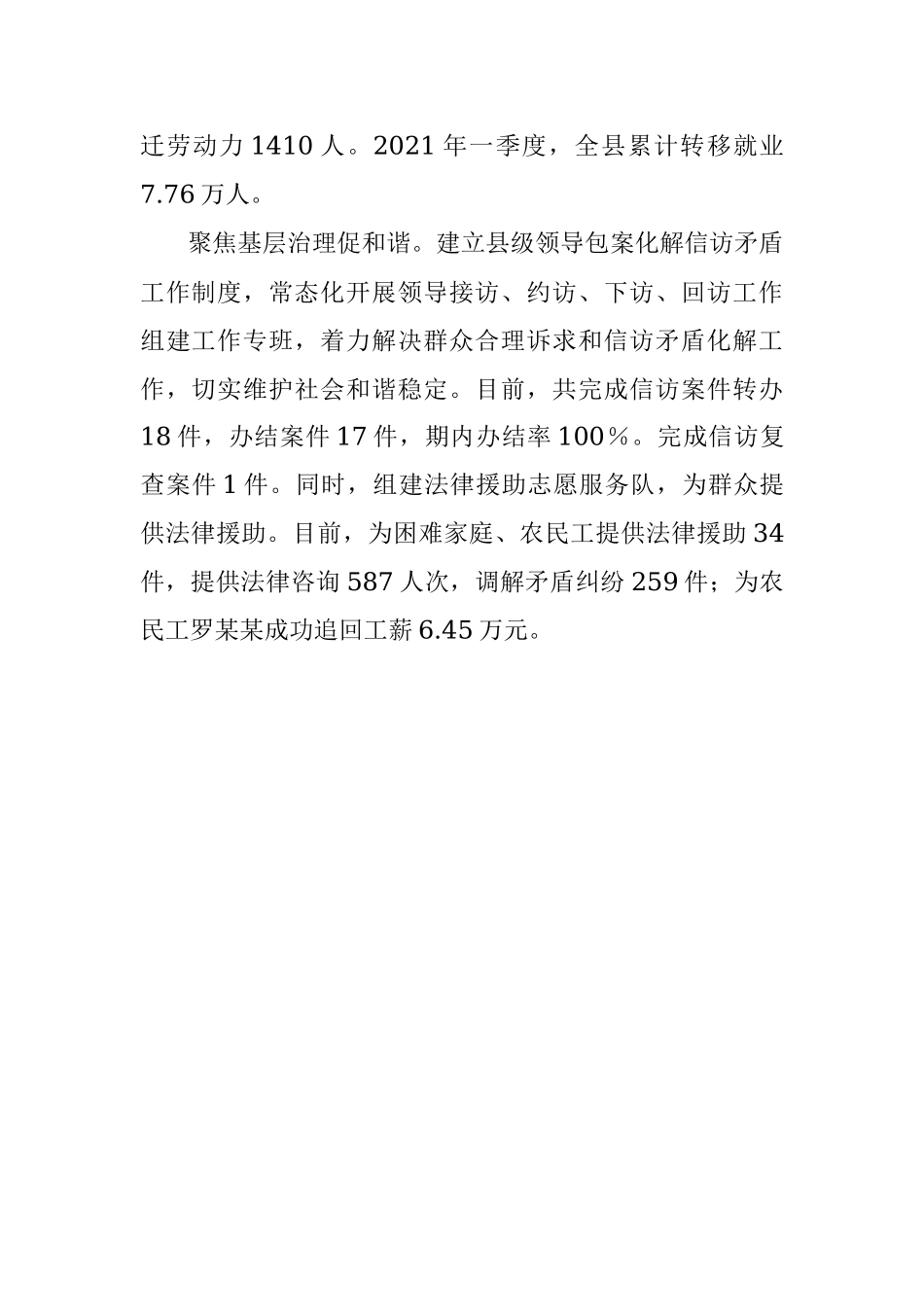 迁劳动力 1410 人。2021 年一季度，全县累计转移就业 7.76 万人。

聚焦基层治理促和谐。建立县级领导包案化解信访矛盾工作制度，常态化开展领导接访、约访、下访、回访工作组建工作专班，着力解决群众合理诉求和信访矛盾化解工作，切实维护社会和谐稳定。目前，共完成信访案件转办 18 件，办结案件 17 件，期内办结率 100％。完成信访复查案件 1 件。同时，组建法律援助志愿服务队，为群众提供法律援助。目前，为困难家庭、农民工提供法律援助 34 件，提供法律咨询 587 人次，调解矛盾纠纷 259 件；为农民工罗某某成功追回工薪 6.45 万元。